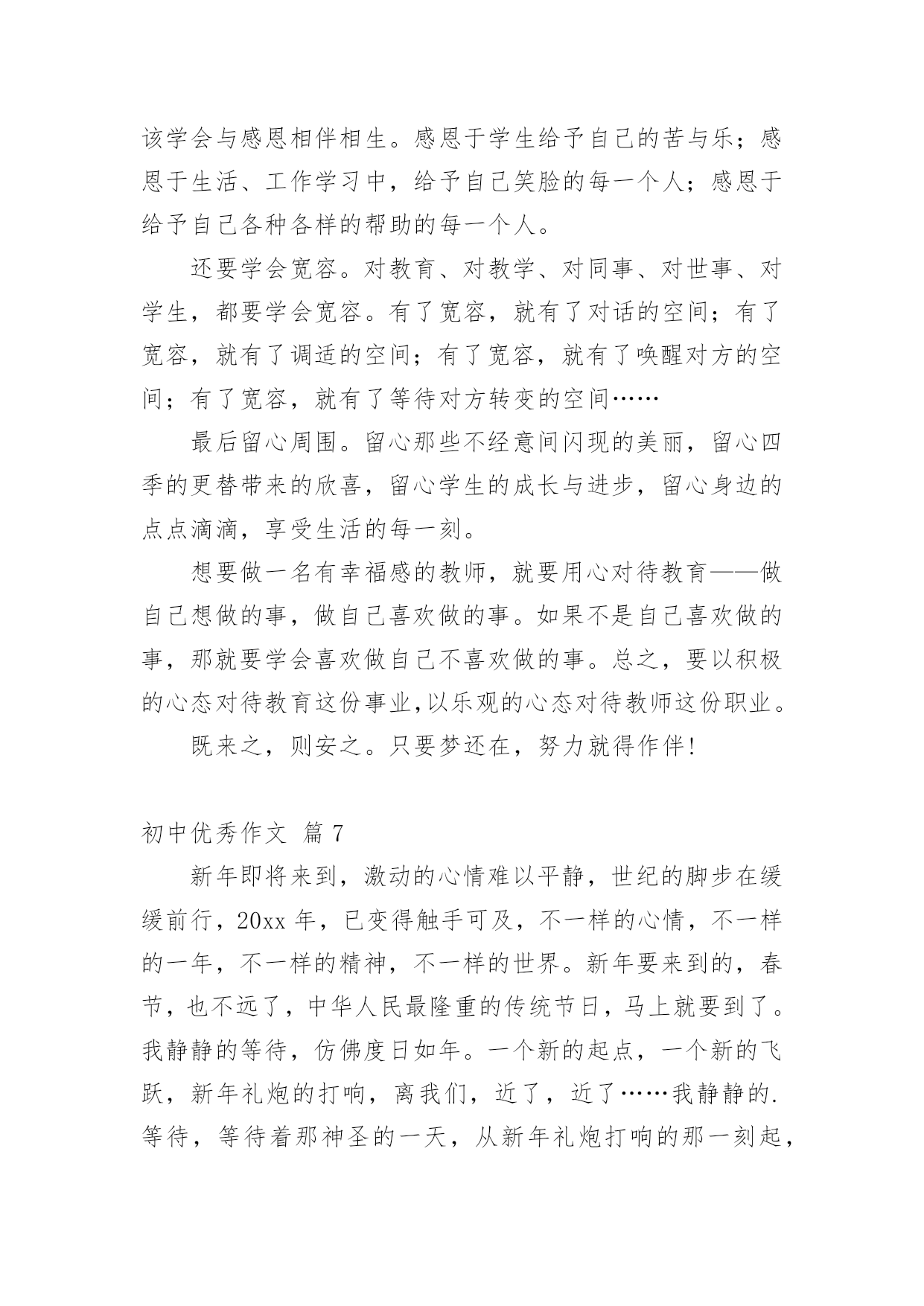 该学会与感恩相伴相生。感恩于学生给予自己的苦与乐；感恩于生活、工作学习中，给予自己笑脸的每一个人；感恩于给予自己各种各样的帮助的每一个人。

还要学会宽容。对教育、对教学、对同事、对世事、对学生，都要学会宽容。有了宽容，就有了对话的空间；有了宽容，就有了调适的空间；有了宽容，就有了唤醒对方的空间；有了宽容，就有了等待对方转变的空间……

最后留心周围。留心那些不经意间闪现的美丽，留心四季的更替带来的欣喜，留心学生的成长与进步，留心身边的点点滴滴，享受生活的每一刻。

想要做一名有幸福感的教师，就要用心对待教育——做自己想做的事，做自己喜欢做的事。如果不是自己喜欢做的事，那就要学会喜欢做自己不喜欢做的事。总之，要以积极的心态对待教育这份事业,以乐观的心态对待教师这份职业。

既来之，则安之。只要梦还在，努力就得作伴!

初中优秀作文 篇 7

新年即将来到，激动的心情难以平静，世纪的脚步在缓缓前行，20xx 年，已变得触手可及，不一样的心情，不一样的一年，不一样的精神，不一样的世界。新年要来到的，春节，也不远了，中华人民最隆重的传统节日，马上就要到了。我静静的等待，仿佛度日如年。一个新的起点，一个新的飞跃，新年礼炮的打响，离我们，近了，近了……我静静的.等待，等待着那神圣的一天，从新年礼炮打响的那一刻起，